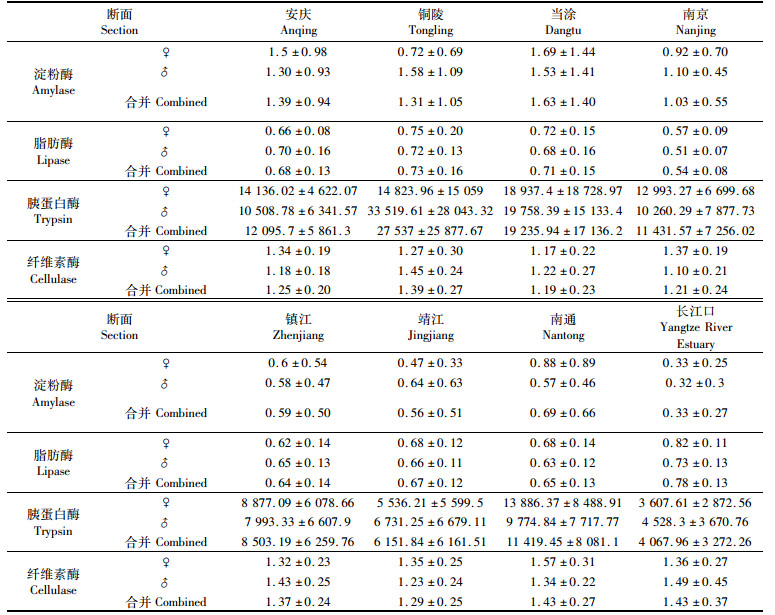 | 断面 Section | | 安庆 Anqing | 铜陵 Tongling | 当涂 Dangtu | 南京 Nanjing |
|---|---|---|---|---|---|
| 淀粉酶 Amylase | ♀ | 1.5 ± 0.98 | 0.72 ± 0.69 | 1.69 ± 1.44 | 0.92 ± 0.70 |
| | ♂ | 1.30 ± 0.93 | 1.58 ± 1.09 | 1.53 ± 1.41 | 1.10 ± 0.45 |
| | 合并 Combined | 1.39 ± 0.94 | 1.31 ± 1.05 | 1.63 ± 1.40 | 1.03 ± 0.55 |
| 脂肪酶 Lipase | ♀ | 0.66 ± 0.08 | 0.75 ± 0.20 | 0.72 ± 0.15 | 0.57 ± 0.09 |
| | ♂ | 0.70 ± 0.16 | 0.72 ± 0.13 | 0.68 ± 0.16 | 0.51 ± 0.07 |
| | 合并 Combined | 0.68 ± 0.13 | 0.73 ± 0.16 | 0.71 ± 0.15 | 0.54 ± 0.08 |
| 胰蛋白酶 Trypsin | ♀ | 14 136.02 ± 4 622.07 | 14 823.96 ± 15 059 | 18 937.4 ± 18 728.97 | 12 993.27 ± 6 699.68 |
| | ♂ | 10 508.78 ± 6 341.57 | 33 519.61 ± 28 043.32 | 19 758.39 ± 15 133.4 | 10 260.29 ± 7 877.73 |
| | 合并 Combined | 12 095.7 ± 5 861.3 | 27 537 ± 25 877.67 | 19 235.94 ± 17 136.2 | 11 431.57 ± 7 256.02 |
| 纤维素酶 Cellulase | ♀ | 1.34 ± 0.19 | 1.27 ± 0.30 | 1.17 ± 0.22 | 1.37 ± 0.19 |
| | ♂ | 1.18 ± 0.18 | 1.45 ± 0.24 | 1.22 ± 0.27 | 1.10 ± 0.21 |
| | 合并 Combined | 1.25 ± 0.20 | 1.39 ± 0.27 | 1.19 ± 0.23 | 1.21 ± 0.24 |

| 断面 Section | | 镇江 Zhenjiang | 靖江 Jingjiang | 南通 Nantong | 长江口 Yangtze River Estuary |
|---|---|---|---|---|---|
| 淀粉酶 Amylase | ♀ | 0.6 ± 0.54 | 0.47 ± 0.33 | 0.88 ± 0.89 | 0.33 ± 0.25 |
| | ♂ | 0.58 ± 0.47 | 0.64 ± 0.63 | 0.57 ± 0.46 | 0.32 ± 0.3 |
| | 合并 Combined | 0.59 ± 0.50 | 0.56 ± 0.51 | 0.69 ± 0.66 | 0.33 ± 0.27 |
| 脂肪酶 Lipase | ♀ | 0.62 ± 0.14 | 0.68 ± 0.12 | 0.68 ± 0.14 | 0.82 ± 0.11 |
| | ♂ | 0.65 ± 0.13 | 0.66 ± 0.11 | 0.63 ± 0.12 | 0.73 ± 0.13 |
| | 合并 Combined | 0.64 ± 0.14 | 0.67 ± 0.12 | 0.65 ± 0.13 | 0.78 ± 0.13 |
| 胰蛋白酶 Trypsin | ♀ | 8 877.09 ± 6 078.66 | 5 536.21 ± 5 599.5 | 13 886.37 ± 8 488.91 | 3 607.61 ± 2 872.56 |
| | ♂ | 7 993.33 ± 6 607.9 | 6 731.25 ± 6 679.11 | 9 774.84 ± 7 717.77 | 4 528.3 ± 3 670.76 |
| | 合并 Combined | 8 503.19 ± 6 259.76 | 6 151.84 ± 6 161.51 | 11 419.45 ± 8 081.1 | 4 067.96 ± 3 272.26 |
| 纤维素酶 Cellulase | ♀ | 1.32 ± 0.23 | 1.35 ± 0.25 | 1.57 ± 0.31 | 1.36 ± 0.27 |
| | ♂ | 1.43 ± 0.25 | 1.23 ± 0.24 | 1.34 ± 0.22 | 1.49 ± 0.45 |
| | 合并 Combined | 1.37 ± 0.24 | 1.29 ± 0.25 | 1.43 ± 0.27 | 1.43 ± 0.37 |